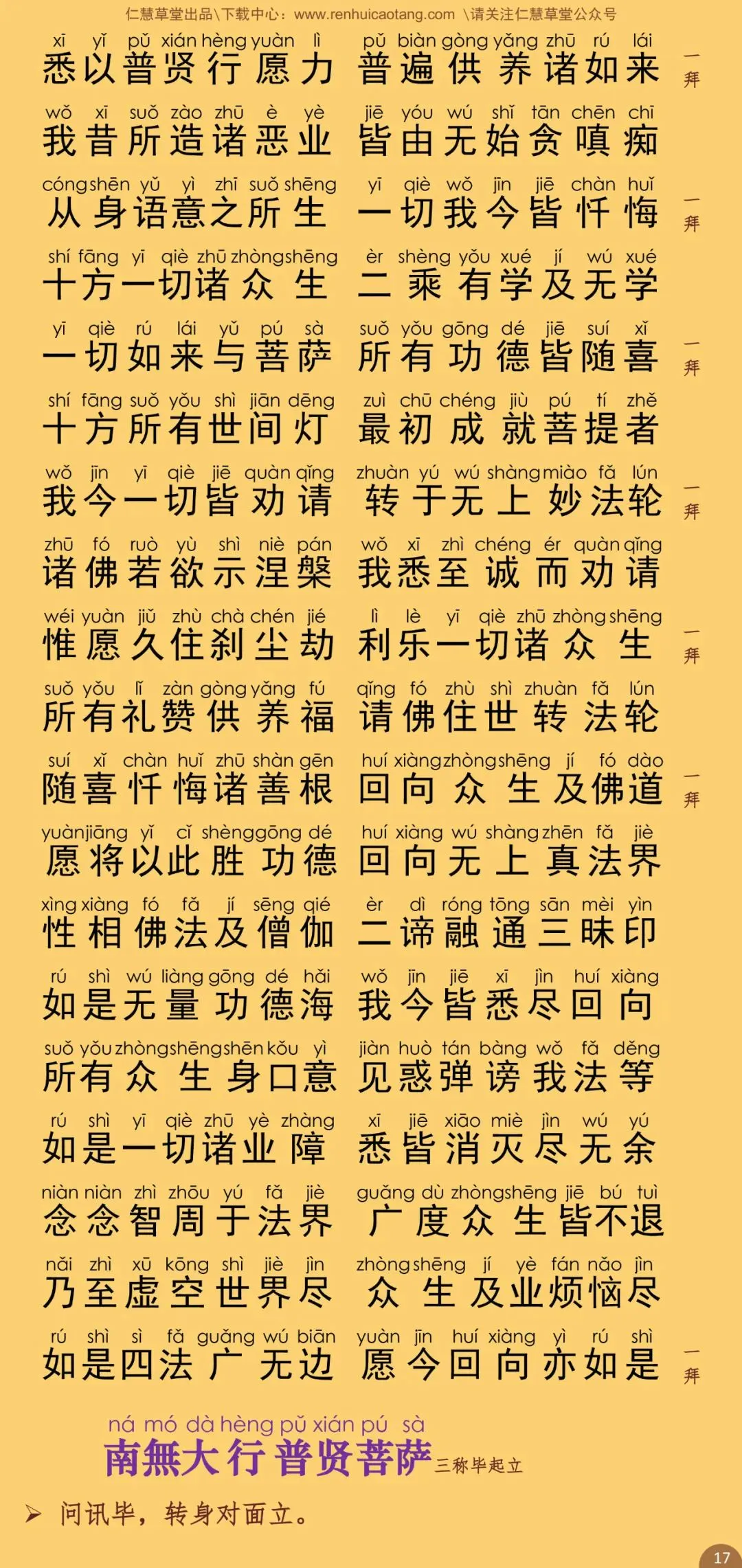 仁慧草堂出品\下载中心：www.renhuicaotang.com \请关注仁慧草堂公众号

xī yǐ pǔ xián hèng yuàn lì　pǔ biàn gòng yǎng zhū rú lái
悉以普贤行愿力　普遍供养诸如来　一拜

wǒ xī suǒ zào zhū è yè　jiē yóu wú shǐ tān chēn chī
我昔所造诸恶业　皆由无始贪嗔痴

cóng shēn yǔ yì zhī suǒ shēng　yī qiè wǒ jīn jiē chàn huǐ
从身语意之所生　一切我今皆忏悔　一拜

shí fāng yī qiè zhū zhòng shēng　èr shèng yǒu xué jí wú xué
十方一切诸众生　二乘有学及无学

yī qiè rú lái yǔ pú sà　suǒ yǒu gōng dé jiē suí xǐ
一切如来与菩萨　所有功德皆随喜　一拜

shí fāng suǒ yǒu shì jiān dēng　zuì chū chéng jiù pú tí zhě
十方所有世间灯　最初成就菩提者

wǒ jīn yī qiè jiē quàn qǐng　zhuàn yú wú shàng miào fǎ lún
我今一切皆劝请　转于无上妙法轮　一拜

zhū fó ruò yù shì niè pán　wǒ xī zhì chéng ér quàn qǐng
诸佛若欲示涅槃　我悉至诚而劝请

wéi yuàn jiǔ zhù chà chén jié　lì lè yī qiè zhū zhòng shēng
惟愿久住刹尘劫　利乐一切诸众生　一拜

suǒ yǒu lǐ zàn gòng yǎng fú　qǐng fó zhù shì zhuàn fǎ lún
所有礼赞供养福　请佛住世转法轮

suí xǐ chàn huǐ zhū shàn gēn　huí xiàng zhòng shēng jí fó dào
随喜忏悔诸善根　回向众生及佛道　一拜

yuàn jiāng yǐ cǐ shèng gōng dé　huí xiàng wú shàng zhēn fǎ jiè
愿将以此胜功德　回向无上真法界

xìng xiàng fó fǎ jí sēng qié　èr dì róng tōng sān mèi yìn
性相佛法及僧伽　二谛融通三昧印

rú shì wú liàng gōng dé hǎi　wǒ jīn jiē xī jìn huí xiàng
如是无量功德海　我今皆悉尽回向

suǒ yǒu zhòng shēng shēn kǒu yì　jiàn huò tán bàng wǒ fǎ děng
所有众生身口意　见惑弹谤我法等

rú shì yī qiè zhū yè zhàng　xī jiē xiāo miè jìn wú yú
如是一切诸业障　悉皆消灭尽无余

niàn niàn zhì zhōu yú fǎ jiè　guǎng dù zhòng shēng jiē bú tuì
念念智周于法界　广度众生皆不退

nǎi zhì xū kōng shì jiè jìn　zhòng shēng jí yè fán nǎo jìn
乃至虚空世界尽　众生及业烦恼尽

rú shì sì fǎ guǎng wú biān　yuàn jīn huí xiàng yì rú shì
如是四法广无边　愿今回向亦如是　一拜

ná mó dà hèng pǔ xián pú sà
南無大行普贤菩萨 三称毕起立

➢ 问讯毕，转身对面立。

17